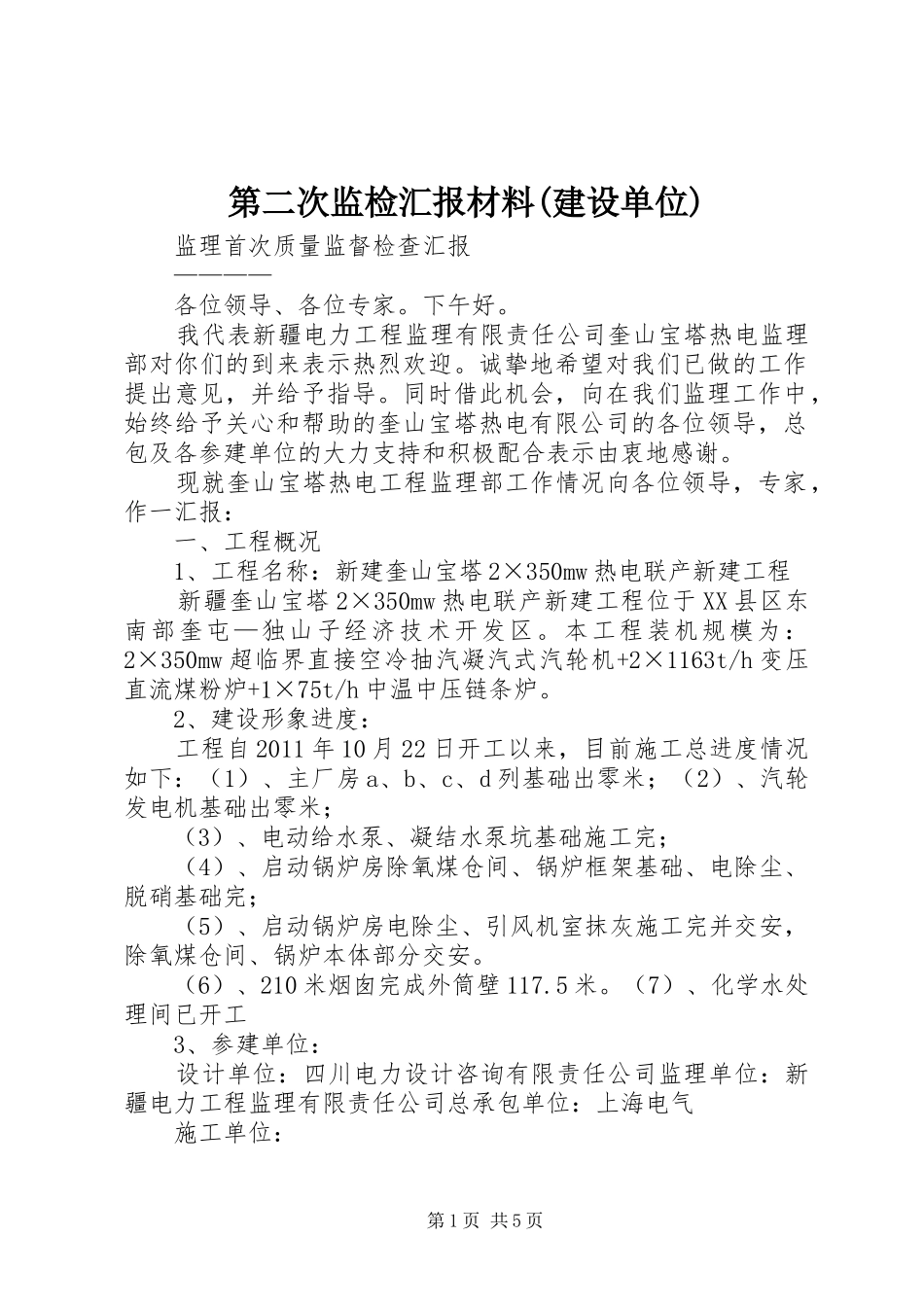 第二次监检汇报材料(建设单位)

监理首次质量监督检查汇报

————

各位领导、各位专家。下午好。

我代表新疆电力工程监理有限责任公司奎山宝塔热电监理部对你们的到来表示热烈欢迎。诚挚地希望对我们已做的工作提出意见，并给予指导。同时借此机会，向在我们监理工作中，始终给予关心和帮助的奎山宝塔热电有限公司的各位领导，总包及各参建单位的大力支持和积极配合表示由衷地感谢。

现就奎山宝塔热电工程监理部工作情况向各位领导，专家，作一汇报：

一、工程概况

1、工程名称：新建奎山宝塔2×350mw热电联产新建工程

新疆奎山宝塔2×350mw热电联产新建工程位于XX县区东南部奎屯—独山子经济技术开发区。本工程装机规模为：2×350mw超临界直接空冷抽汽凝汽式汽轮机+2×1163t/h变压直流煤粉炉+1×75t/h中温中压链条炉。

2、建设形象进度：

工程自2011年10月22日开工以来，目前施工总进度情况如下：（1）、主厂房a、b、c、d列基础出零米；（2）、汽轮发电机基础出零米；

（3）、电动给水泵、凝结水泵坑基础施工完；

（4）、启动锅炉房除氧煤仓间、锅炉框架基础、电除尘、脱硝基础完；

（5）、启动锅炉房电除尘、引风机室抹灰施工完并交安，除氧煤仓间、锅炉本体部分交安。

（6）、210米烟囱完成外筒壁117.5米。（7）、化学水处理间已开工

3、参建单位：

设计单位：四川电力设计咨询有限责任公司监理单位：新疆电力工程监理有限责任公司总承包单位：上海电气

施工单位：

第1页 共5页